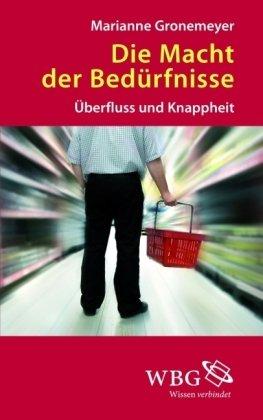 Marianne Gronemeyer

Die Macht der Bedürfnisse

Überfluss und Knappheit

WBG
Wissen verbindet